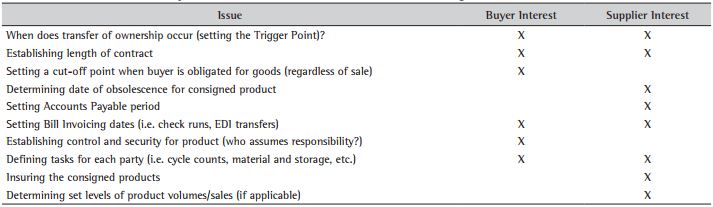 | Issue | Buyer Interest | Supplier Interest |
|---|---|---|
| When does transfer of ownership occur (setting the Trigger Point)? | X | X |
| Establishing length of contract | X | X |
| Setting a cut-off point when buyer is obligated for goods (regardless of sale) | X | |
| Determining date of obsolescence for consigned product | | X |
| Setting Accounts Payable period | | X |
| Setting Bill Invoicing dates (i.e. check runs, EDI transfers) | X | X |
| Establishing control and security for product (who assumes responsibility?) | X | |
| Defining tasks for each party (i.e. cycle counts, material and storage, etc.) | X | X |
| Insuring the consigned products | | X |
| Determining set levels of product volumes/sales (if applicable) | | X |